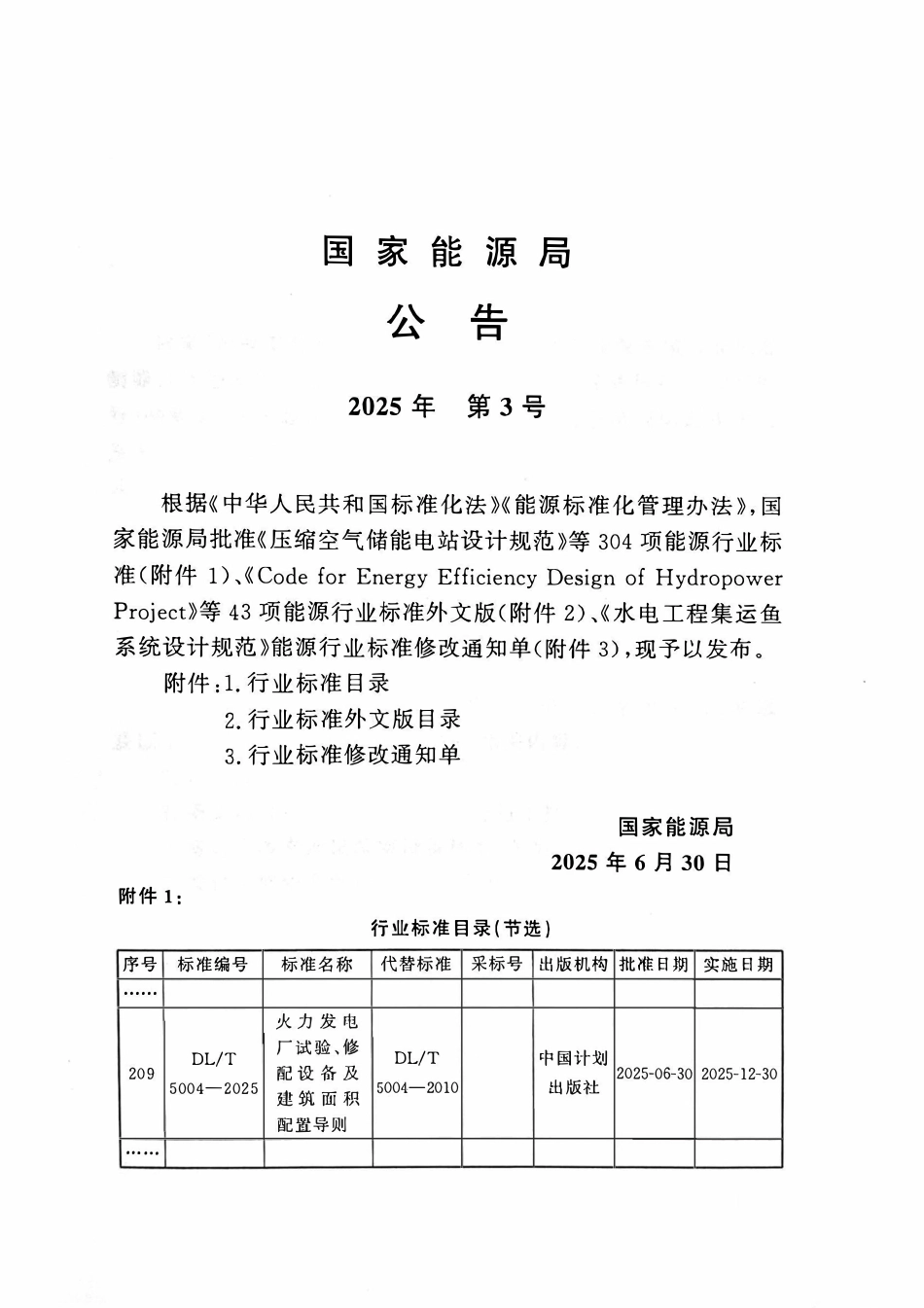 国家能源局

公告

2025年 第3号

根据《中华人民共和国标准化法》《能源标准化管理办法》，国家能源局批准《压缩空气储能电站设计规范》等304项能源行业标准（附件1）、《Code for Energy Efficiency Design of Hydropower Project》等43项能源行业标准外文版（附件2）、《水电工程集运鱼系统设计规范》能源行业标准修改通知单（附件3），现予以发布。

附件：1.行业标准目录
2.行业标准外文版目录
3.行业标准修改通知单

国家能源局
2025年6月30日

附件1：

行业标准目录（节选）

| 序号 | 标准编号 | 标准名称 | 代替标准 | 采标号 | 出版机构 | 批准日期 | 实施日期 |
|---|---|---|---|---|---|---|---|
| …… | | | | | | | |
| 209 | DL/T 5004—2025 | 火力发电厂试验、修配设备及建筑面积配置导则 | DL/T 5004—2010 | | 中国计划出版社 | 2025-06-30 | 2025-12-30 |
| …… | | | | | | | |